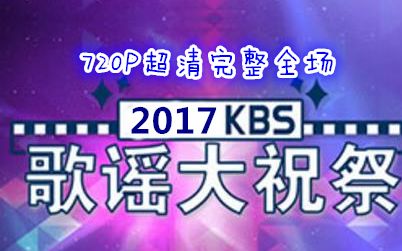 720P超清完整全场

2017 KBS

歌谣大祝祭